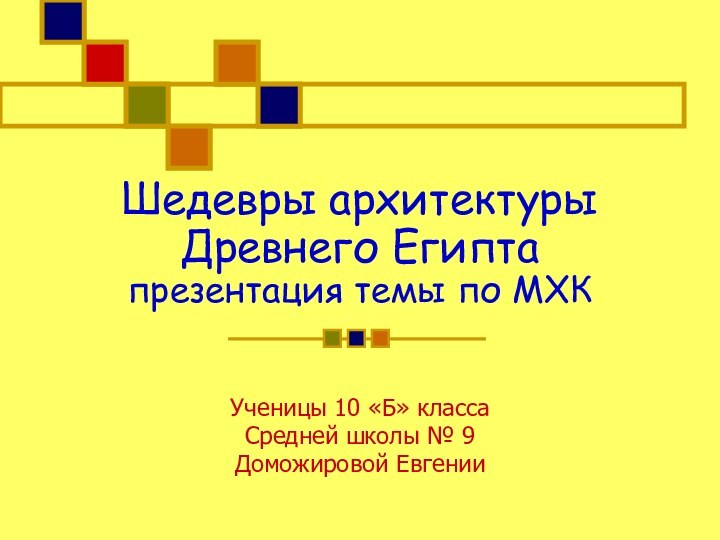 Шедевры архитектуры Древнего Египта
презентация темы по МХК

Ученицы 10 «Б» класса
Средней школы № 9
Доможировой Евгении